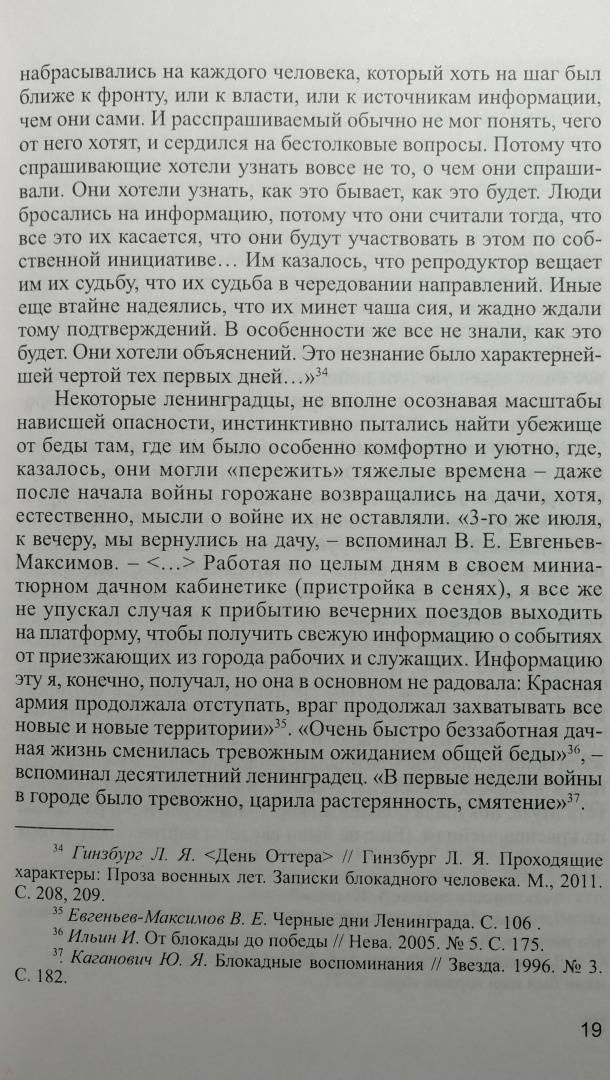 набрасывались на каждого человека, который хоть на шаг был ближе к фронту, или к власти, или к источникам информации, чем они сами. И расспрашиваемый обычно не мог понять, чего от него хотят, и сердился на бестолковые вопросы. Потому что спрашивающие хотели узнать вовсе не то, о чем они спрашивали. Они хотели узнать, как это бывает, как это будет. Люди бросались на информацию, потому что они считали тогда, что все это их касается, что они будут участвовать в этом по собственной инициативе… Им казалось, что репродуктор вещает им их судьбу, что их судьба в чередовании направлений. Иные еще втайне надеялись, что их минет чаша сия, и жадно ждали тому подтверждений. В особенности же все не знали, как это будет. Они хотели объяснений. Это незнание было характернейшей чертой тех первых дней…»$^{34}$

Некоторые ленинградцы, не вполне осознавая масштабы нависшей опасности, инстинктивно пытались найти убежище от беды там, где им было особенно комфортно и уютно, где, казалось, они могли «пережить» тяжелые времена – даже после начала войны горожане возвращались на дачи, хотя, естественно, мысли о войне их не оставляли. «3-го же июля, к вечеру, мы вернулись на дачу, – вспоминал В. Е. Евгеньев-Максимов. – <…> Работая по целым дням в своем миниатюрном дачном кабинетике (пристройка в сенях), я все же не упускал случая к прибытию вечерних поездов выходить на платформу, чтобы получить свежую информацию о событиях от приезжающих из города рабочих и служащих. Информацию эту я, конечно, получал, но она в основном не радовала: Красная армия продолжала отступать, враг продолжал захватывать все новые и новые территории»$^{35}$. «Очень быстро беззаботная дачная жизнь сменилась тревожным ожиданием общей беды»$^{36}$, – вспоминал десятилетний ленинградец. «В первые недели войны в городе было тревожно, царила растерянность, смятение»$^{37}$.

$^{34}$ Гинзбург Л. Я. <День Оттера> // Гинзбург Л. Я. Проходящие характеры: Проза военных лет. Записки блокадного человека. М., 2011. С. 208, 209.

$^{35}$ Евгеньев-Максимов В. Е. Черные дни Ленинграда. С. 106 .

$^{36}$ Ильин И. От блокады до победы // Нева. 2005. № 5. С. 175.

$^{37}$ Каганович Ю. Я. Блокадные воспоминания // Звезда. 1996. № 3. С. 182.

19